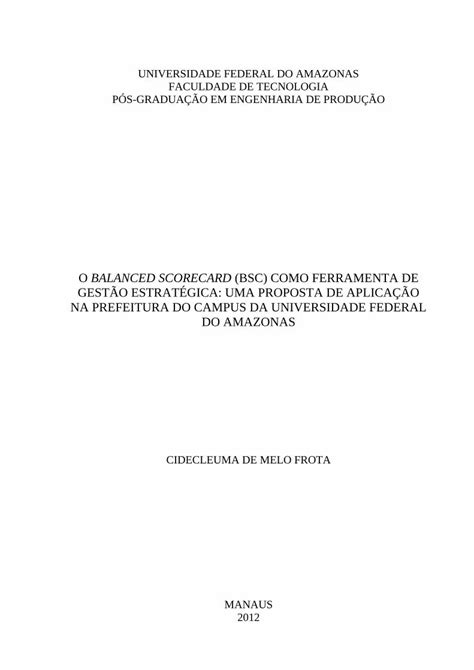 UNIVERSIDADE FEDERAL DO AMAZONAS
FACULDADE DE TECNOLOGIA
PÓS-GRADUAÇÃO EM ENGENHARIA DE PRODUÇÃO

O BALANCED SCORECARD (BSC) COMO FERRAMENTA DE GESTÃO ESTRATÉGICA: UMA PROPOSTA DE APLICAÇÃO NA PREFEITURA DO CAMPUS DA UNIVERSIDADE FEDERAL DO AMAZONAS

CIDECLEUMA DE MELO FROTA

MANAUS
2012